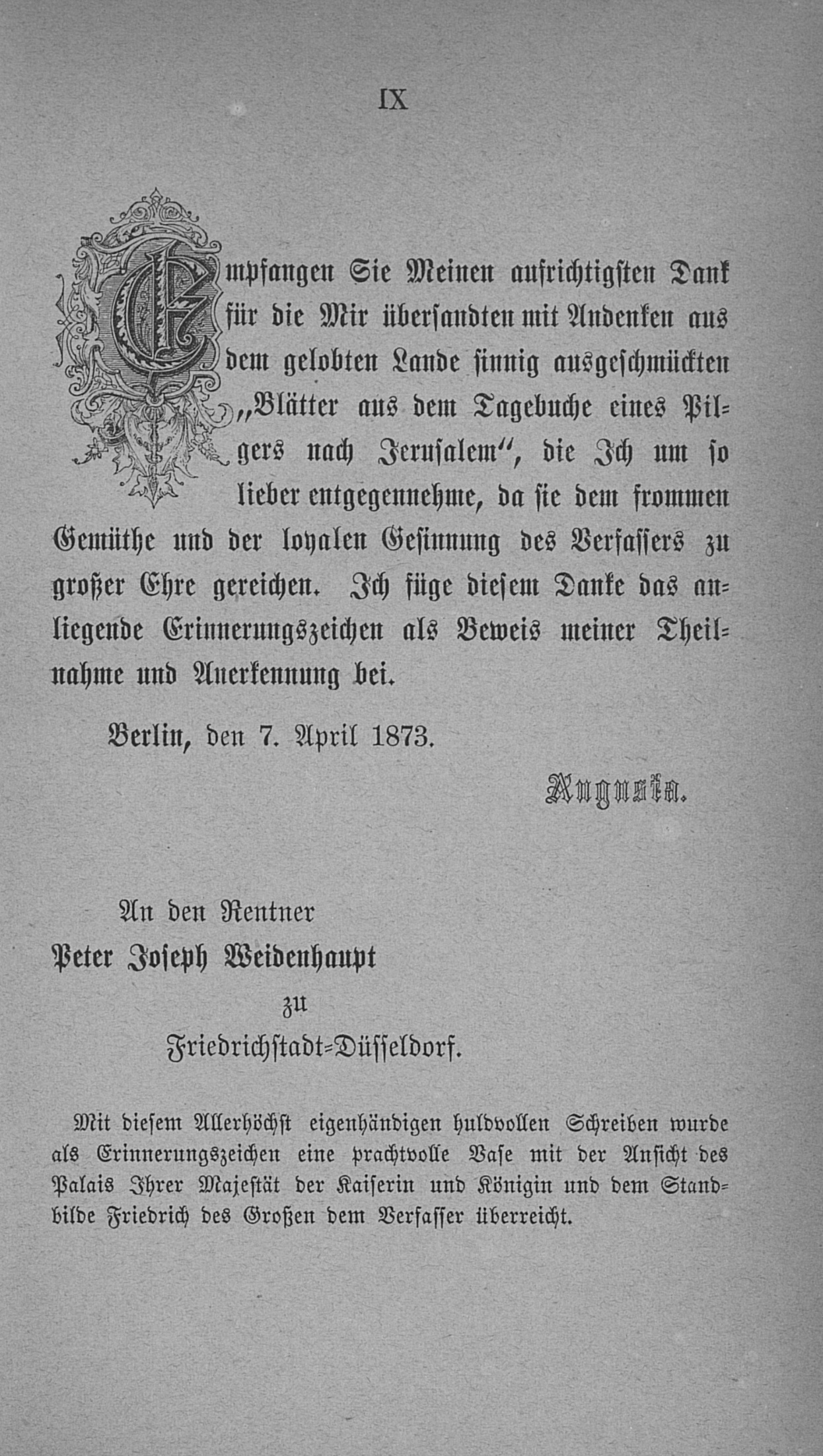 IX

Empfangen Sie Meinen aufrichtigsten Dank für die Mir übersandten mit Andenken aus dem gelobten Lande sinnig ausgeschmückten „Blätter aus dem Tagebuche eines Pilgers nach Jerusalem“, die Ich um so lieber entgegennehme, da sie dem frommen Gemüthe und der loyalen Gesinnung des Verfassers zu großer Ehre gereichen. Ich füge diesem Danke das anliegende Erinnerungszeichen als Beweis meiner Theilnahme und Anerkennung bei.

Berlin, den 7. April 1873.

Augusta.

An den Rentner
Peter Joseph Weidenhaupt
zu
Friedrichstadt-Düsseldorf.

Mit diesem Allerhöchst eigenhändigen huldvollen Schreiben wurde als Erinnerungszeichen eine prachtvolle Vase mit der Ansicht des Palais Ihrer Majestät der Kaiserin und Königin und dem Standbilde Friedrich des Großen dem Verfasser überreicht.